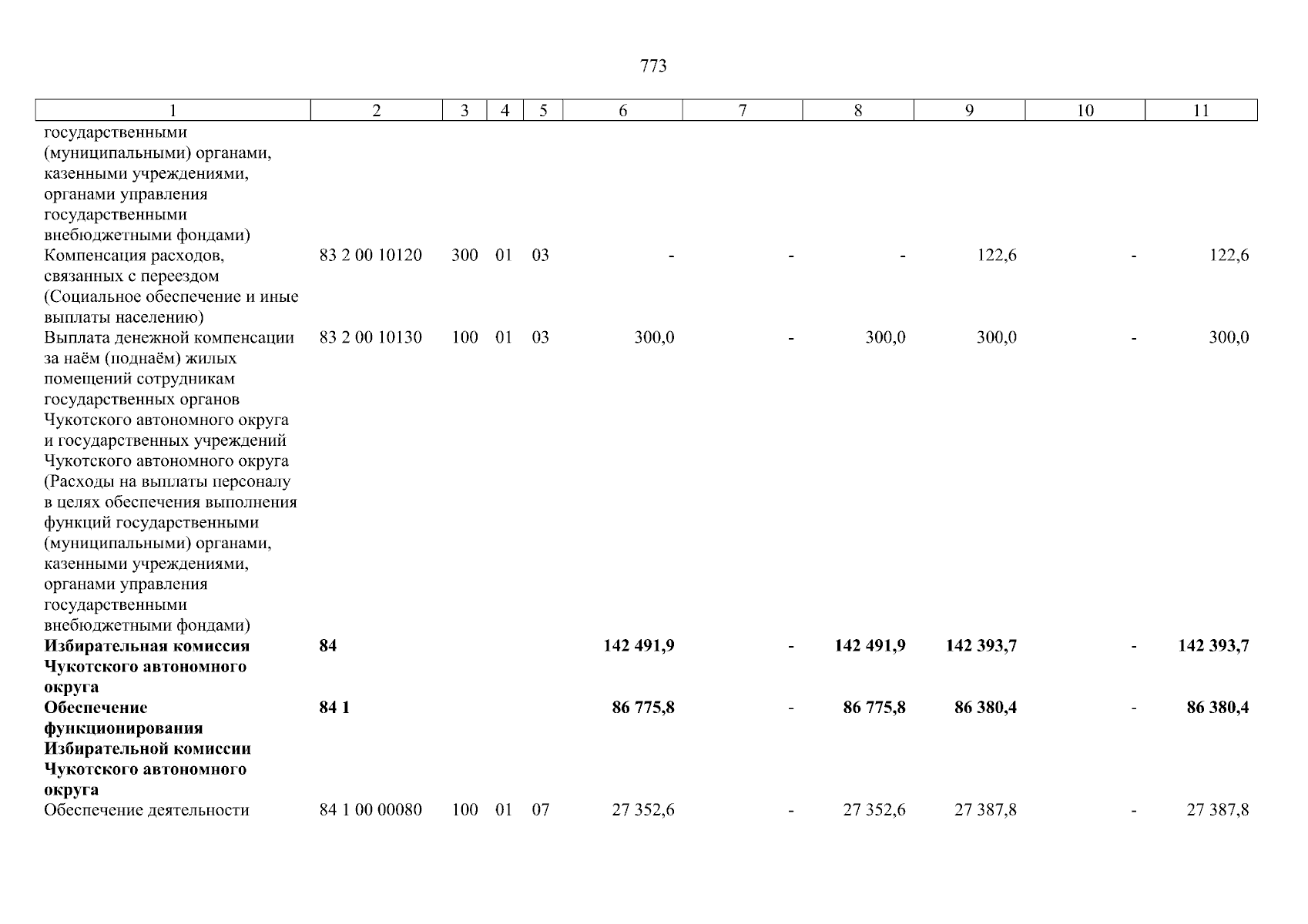 773

| 1 | 2 | 3 | 4 | 5 | 6 | 7 | 8 | 9 | 10 | 11 |
|---|---|---|---|---|---|---|---|---|---|---|
| государственными (муниципальными) органами, казенными учреждениями, органами управления государственными внебюджетными фондами) | | | | | | | | | | |
| Компенсация расходов, связанных с переездом (Социальное обеспечение и иные выплаты населению) | 83 2 00 10120 | 300 | 01 | 03 | - | - | - | 122,6 | - | 122,6 |
| Выплата денежной компенсации за наём (поднаём) жилых помещений сотрудникам государственных органов Чукотского автономного округа и государственных учреждений Чукотского автономного округа (Расходы на выплаты персоналу в целях обеспечения выполнения функций государственными (муниципальными) органами, казенными учреждениями, органами управления государственными внебюджетными фондами) | 83 2 00 10130 | 100 | 01 | 03 | 300,0 | - | 300,0 | 300,0 | - | 300,0 |
| Избирательная комиссия Чукотского автономного округа | 84 | | | | 142 491,9 | - | 142 491,9 | 142 393,7 | - | 142 393,7 |
| Обеспечение функционирования Избирательной комиссии Чукотского автономного округа | 84 1 | | | | 86 775,8 | - | 86 775,8 | 86 380,4 | - | 86 380,4 |
| Обеспечение деятельности | 84 1 00 00080 | 100 | 01 | 07 | 27 352,6 | - | 27 352,6 | 27 387,8 | - | 27 387,8 |